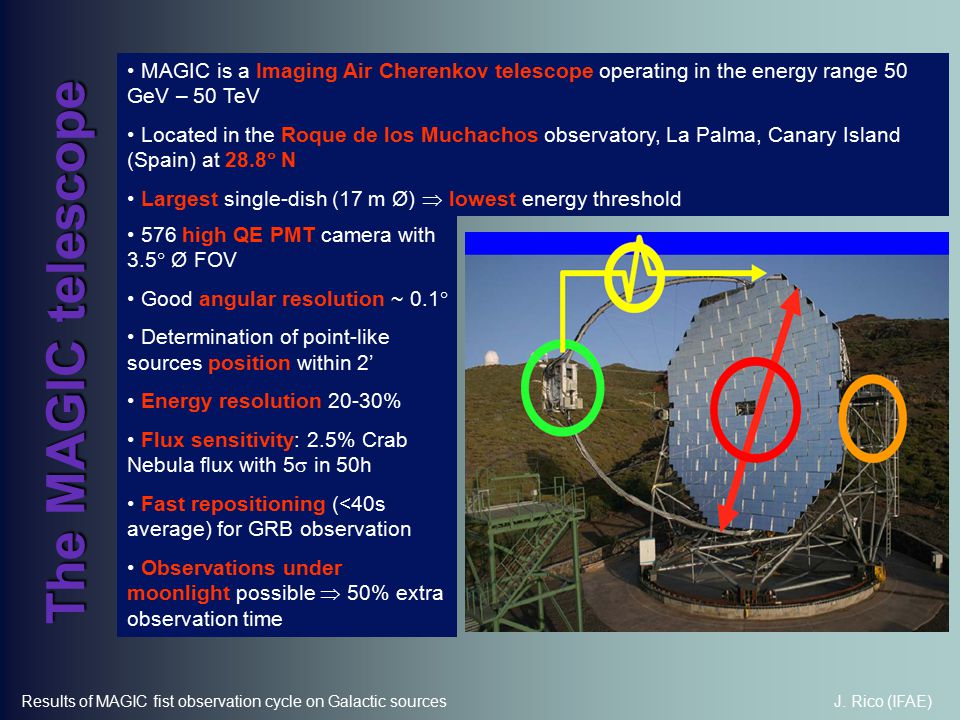 The MAGIC telescope

• MAGIC is a Imaging Air Cherenkov telescope operating in the energy range 50 GeV – 50 TeV

• Located in the Roque de los Muchachos observatory, La Palma, Canary Island (Spain) at 28.8° N

• Largest single-dish (17 m Ø) $\Rightarrow$ lowest energy threshold

• 576 high QE PMT camera with 3.5° Ø FOV

• Good angular resolution ~ 0.1°

• Determination of point-like sources position within 2'

• Energy resolution 20-30%

• Flux sensitivity: 2.5% Crab Nebula flux with 5$\sigma$ in 50h

• Fast repositioning (<40s average) for GRB observation

• Observations under moonlight possible $\Rightarrow$ 50% extra observation time

Results of MAGIC fist observation cycle on Galactic sources

J. Rico (IFAE)